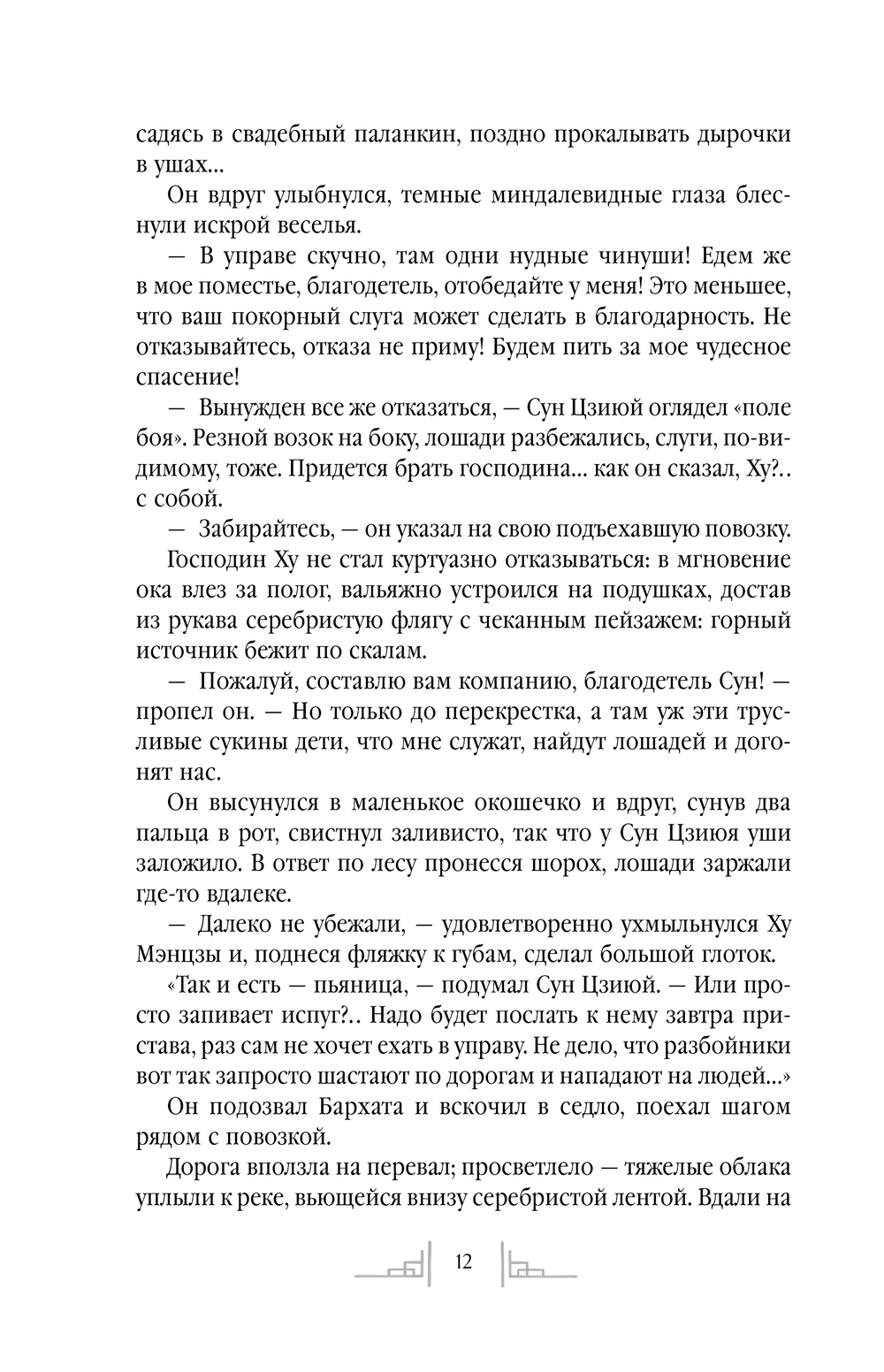 садясь в свадебный паланкин, поздно прокалывать дырочки в ушах...

Он вдруг улыбнулся, темные миндалевидные глаза блеснули искрой веселья.

— В управе скучно, там одни нудные чинуши! Едем же в мое поместье, благодетель, отобедайте у меня! Это меньшее, что ваш покорный слуга может сделать в благодарность. Не отказывайтесь, отказа не приму! Будем пить за мое чудесное спасение!

— Вынужден все же отказаться, — Сун Цзиюй оглядел «поле боя». Резной возок на боку, лошади разбежались, слуги, по-видимому, тоже. Придется брать господина... как он сказал, Ху?.. с собой.

— Забирайтесь, — он указал на свою подъехавшую повозку.

Господин Ху не стал куртуазно отказываться: в мгновение ока влез за полог, вальяжно устроился на подушках, достав из рукава серебристую флягу с чеканным пейзажем: горный источник бежит по скалам.

— Пожалуй, составлю вам компанию, благодетель Сун! — пропел он. — Но только до перекрестка, а там уж эти трусливые сукины дети, что мне служат, найдут лошадей и догонят нас.

Он высунулся в маленькое окошечко и вдруг, сунув два пальца в рот, свистнул заливисто, так что у Сун Цзиюя уши заложило. В ответ по лесу пронесся шорох, лошади заржали где-то вдалеке.

— Далеко не убежали, — удовлетворенно ухмыльнулся Ху Мэнцзы и, поднеся фляжку к губам, сделал большой глоток.

«Так и есть — пьяница, — подумал Сун Цзиюй. — Или просто запивает испуг?.. Надо будет послать к нему завтра пристава, раз сам не хочет ехать в управу. Не дело, что разбойники вот так запросто шастают по дорогам и нападают на людей...»

Он подозвал Бархата и вскочил в седло, поехал шагом рядом с повозкой.

Дорога вползла на перевал; просветлело — тяжелые облака уплыли к реке, вьющейся внизу серебристой лентой. Вдали на

12